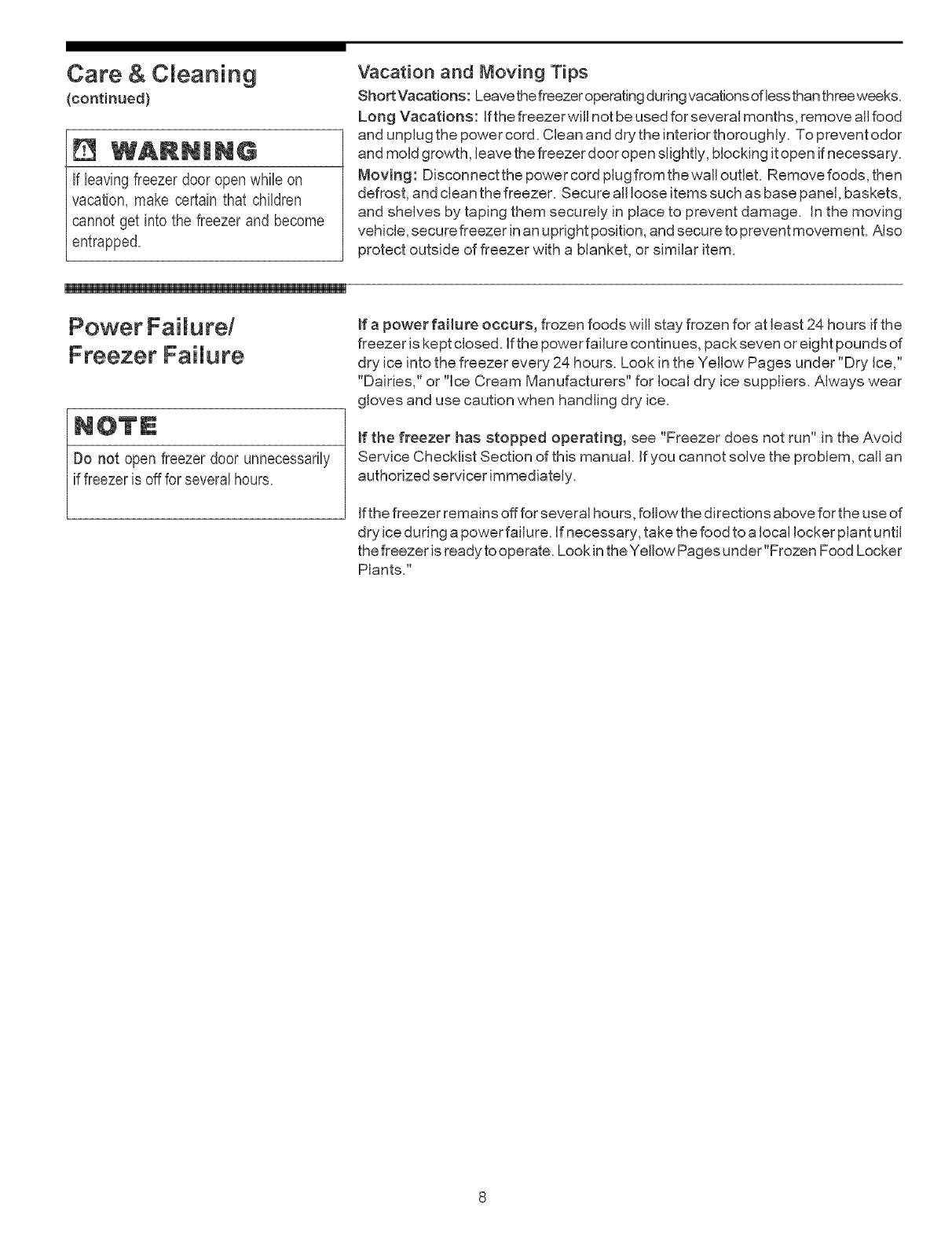 Care & Cleaning
(continued)

WARNING

If leaving freezer door open while on vacation, make certain that children cannot get into the freezer and become entrapped.

Vacation and Moving Tips

Short Vacations: Leave the freezer operating during vacations of less than three weeks.

Long Vacations: If the freezer will not be used for several months, remove all food and unplug the power cord. Clean and dry the interior thoroughly. To prevent odor and mold growth, leave the freezer door open slightly, blocking it open if necessary.

Moving: Disconnect the power cord plug from the wall outlet. Remove foods, then defrost, and clean the freezer. Secure all loose items such as base panel, baskets, and shelves by taping them securely in place to prevent damage. In the moving vehicle, secure freezer in an upright position, and secure to prevent movement. Also protect outside of freezer with a blanket, or similar item.

Power Failure/
Freezer Failure

NOTE

Do not open freezer door unnecessarily if freezer is off for several hours.

If a power failure occurs, frozen foods will stay frozen for at least 24 hours if the freezer is kept closed. If the power failure continues, pack seven or eight pounds of dry ice into the freezer every 24 hours. Look in the Yellow Pages under "Dry Ice," "Dairies," or "Ice Cream Manufacturers" for local dry ice suppliers. Always wear gloves and use caution when handling dry ice.

If the freezer has stopped operating, see "Freezer does not run" in the Avoid Service Checklist Section of this manual. If you cannot solve the problem, call an authorized servicer immediately.

If the freezer remains off for several hours, follow the directions above for the use of dry ice during a power failure. If necessary, take the food to a local locker plant until the freezer is ready to operate. Look in the Yellow Pages under "Frozen Food Locker Plants."

8